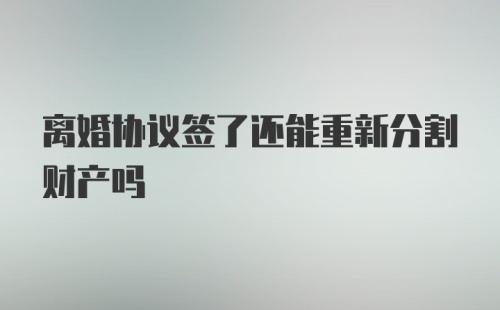 离婚协议签了还能重新分割财产吗